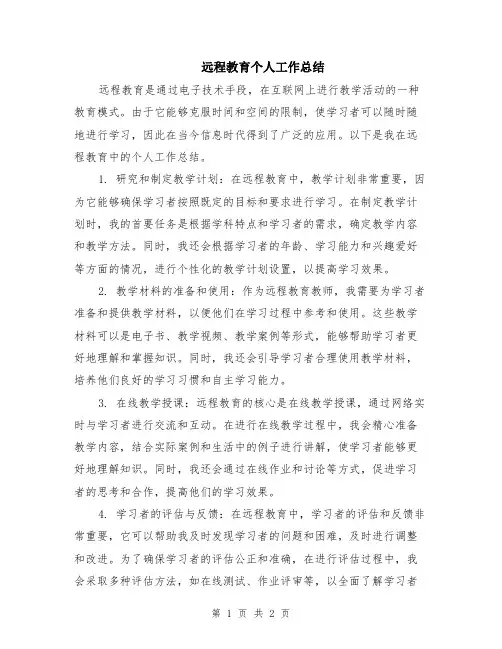 远程教育个人工作总结

远程教育是通过电子技术手段，在互联网上进行教学活动的一种教育模式。由于它能够克服时间和空间的限制，使学习者可以随时随地进行学习，因此在当今信息时代得到了广泛的应用。以下是我在远程教育中的个人工作总结。

1. 研究和制定教学计划：在远程教育中，教学计划非常重要，因为它能够确保学习者按照既定的目标和要求进行学习。在制定教学计划时，我的首要任务是根据学科特点和学习者的需求，确定教学内容和教学方法。同时，我还会根据学习者的年龄、学习能力和兴趣爱好等方面的情况，进行个性化的教学计划设置，以提高学习效果。

2. 教学材料的准备和使用：作为远程教育教师，我需要为学习者准备和提供教学材料，以便他们在学习过程中参考和使用。这些教学材料可以是电子书、教学视频、教学案例等形式，能够帮助学习者更好地理解和掌握知识。同时，我还会引导学习者合理使用教学材料，培养他们良好的学习习惯和自主学习能力。

3. 在线教学授课：远程教育的核心是在线教学授课，通过网络实时与学习者进行交流和互动。在进行在线教学过程中，我会精心准备教学内容，结合实际案例和生活中的例子进行讲解，使学习者能够更好地理解知识。同时，我还会通过在线作业和讨论等方式，促进学习者的思考和合作，提高他们的学习效果。

4. 学习者的评估与反馈：在远程教育中，学习者的评估和反馈非常重要，它可以帮助我及时发现学习者的问题和困难，及时进行调整和改进。为了确保学习者的评估公正和准确，在进行评估过程中，我会采取多种评估方法，如在线测试、作业评审等，以全面了解学习者

第 1 页 共 2 页